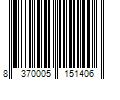 8 370005 151406